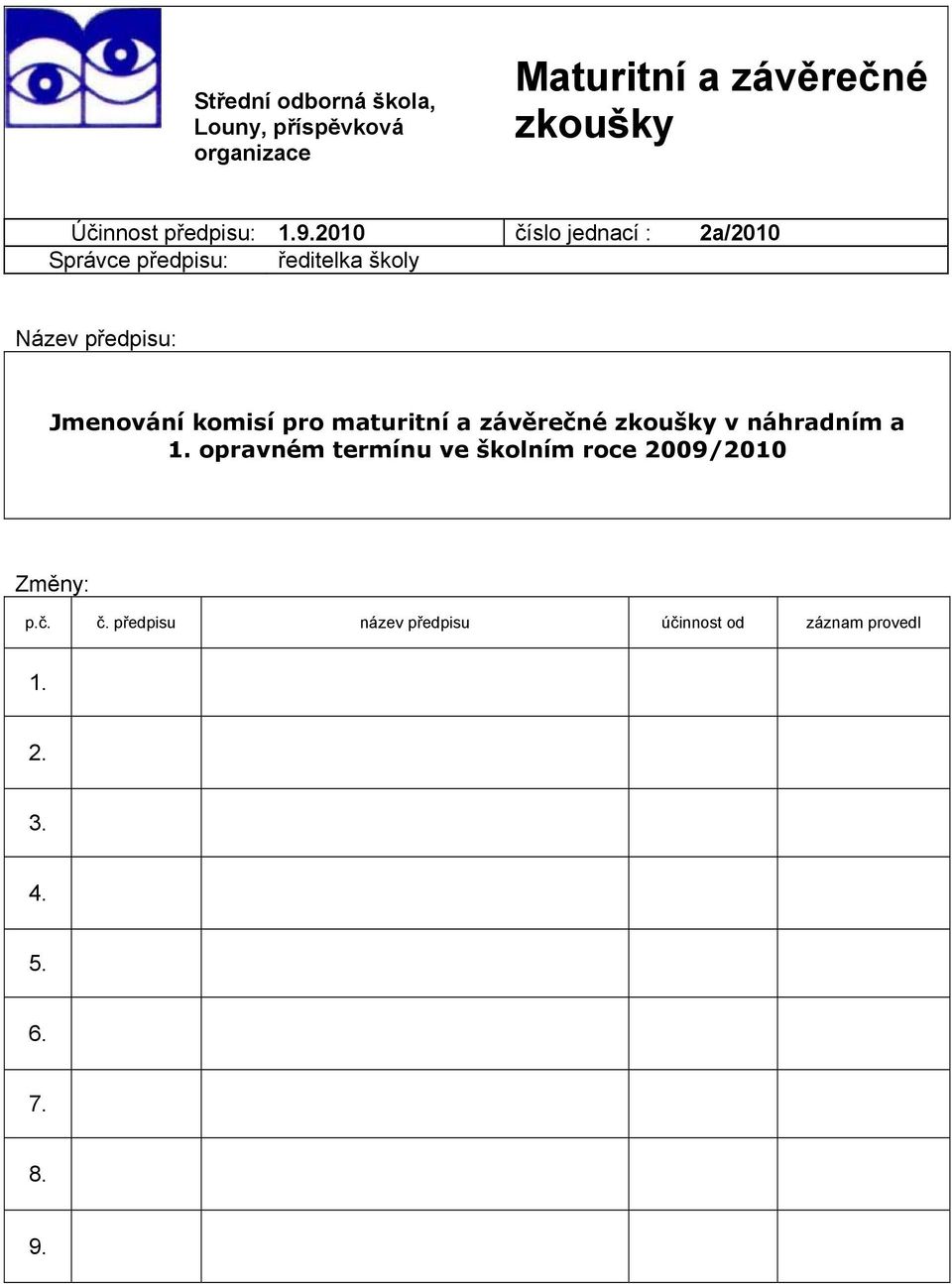 Střední odborná škola, Louny, příspěvková organizace

Maturitní a závěrečné zkoušky

Účinnost předpisu: 1.9.2010 číslo jednací : 2a/2010
Správce předpisu: ředitelka školy

Název předpisu:

Jmenování komisí pro maturitní a závěrečné zkoušky v náhradním a 1. opravném termínu ve školním roce 2009/2010

Změny:

| p.č. | č. předpisu | název předpisu | účinnost od | záznam provedl |
|---|---|---|---|---|
| 1. | | | | |
| 2. | | | | |
| 3. | | | | |
| 4. | | | | |
| 5. | | | | |
| 6. | | | | |
| 7. | | | | |
| 8. | | | | |
| 9. | | | | |